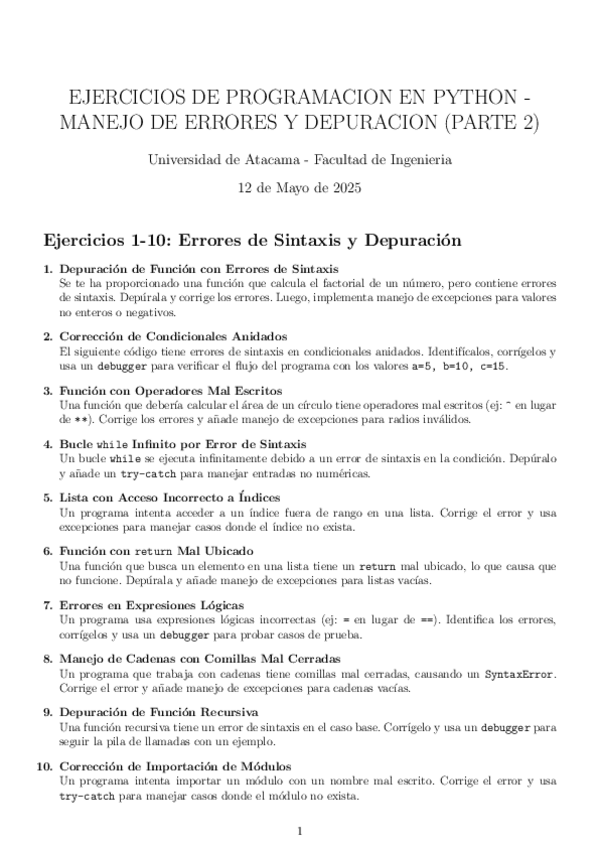 EJERCICIOS DE PROGRAMACION EN PYTHON - MANEJO DE ERRORES Y DEPURACION (PARTE 2)

Universidad de Atacama - Facultad de Ingenieria

12 de Mayo de 2025

Ejercicios 1-10: Errores de Sintaxis y Depuración

1. Depuración de Función con Errores de Sintaxis
Se te ha proporcionado una función que calcula el factorial de un número, pero contiene errores de sintaxis. Depúrala y corrige los errores. Luego, implementa manejo de excepciones para valores no enteros o negativos.

2. Corrección de Condicionales Anidados
El siguiente código tiene errores de sintaxis en condicionales anidados. Identifícalos, corrígelos y usa un debugger para verificar el flujo del programa con los valores a=5, b=10, c=15.

3. Función con Operadores Mal Escritos
Una función que debería calcular el área de un círculo tiene operadores mal escritos (ej: ^ en lugar de **). Corrige los errores y añade manejo de excepciones para radios inválidos.

4. Bucle while Infinito por Error de Sintaxis
Un bucle while se ejecuta infinitamente debido a un error de sintaxis en la condición. Depúralo y añade un try-catch para manejar entradas no numéricas.

5. Lista con Acceso Incorrecto a Índices
Un programa intenta acceder a un índice fuera de rango en una lista. Corrige el error y usa excepciones para manejar casos donde el índice no exista.

6. Función con return Mal Ubicado
Una función que busca un elemento en una lista tiene un return mal ubicado, lo que causa que no funcione. Depúrala y añade manejo de excepciones para listas vacías.

7. Errores en Expresiones Lógicas
Un programa usa expresiones lógicas incorrectas (ej: = en lugar de ==). Identifica los errores, corrígelos y usa un debugger para probar casos de prueba.

8. Manejo de Cadenas con Comillas Mal Cerradas
Un programa que trabaja con cadenas tiene comillas mal cerradas, causando un SyntaxError. Corrige el error y añade manejo de excepciones para cadenas vacías.

9. Depuración de Función Recursiva
Una función recursiva tiene un error de sintaxis en el caso base. Corrígelo y usa un debugger para seguir la pila de llamadas con un ejemplo.

10. Corrección de Importación de Módulos
Un programa intenta importar un módulo con un nombre mal escrito. Corrige el error y usa try-catch para manejar casos donde el módulo no exista.

1